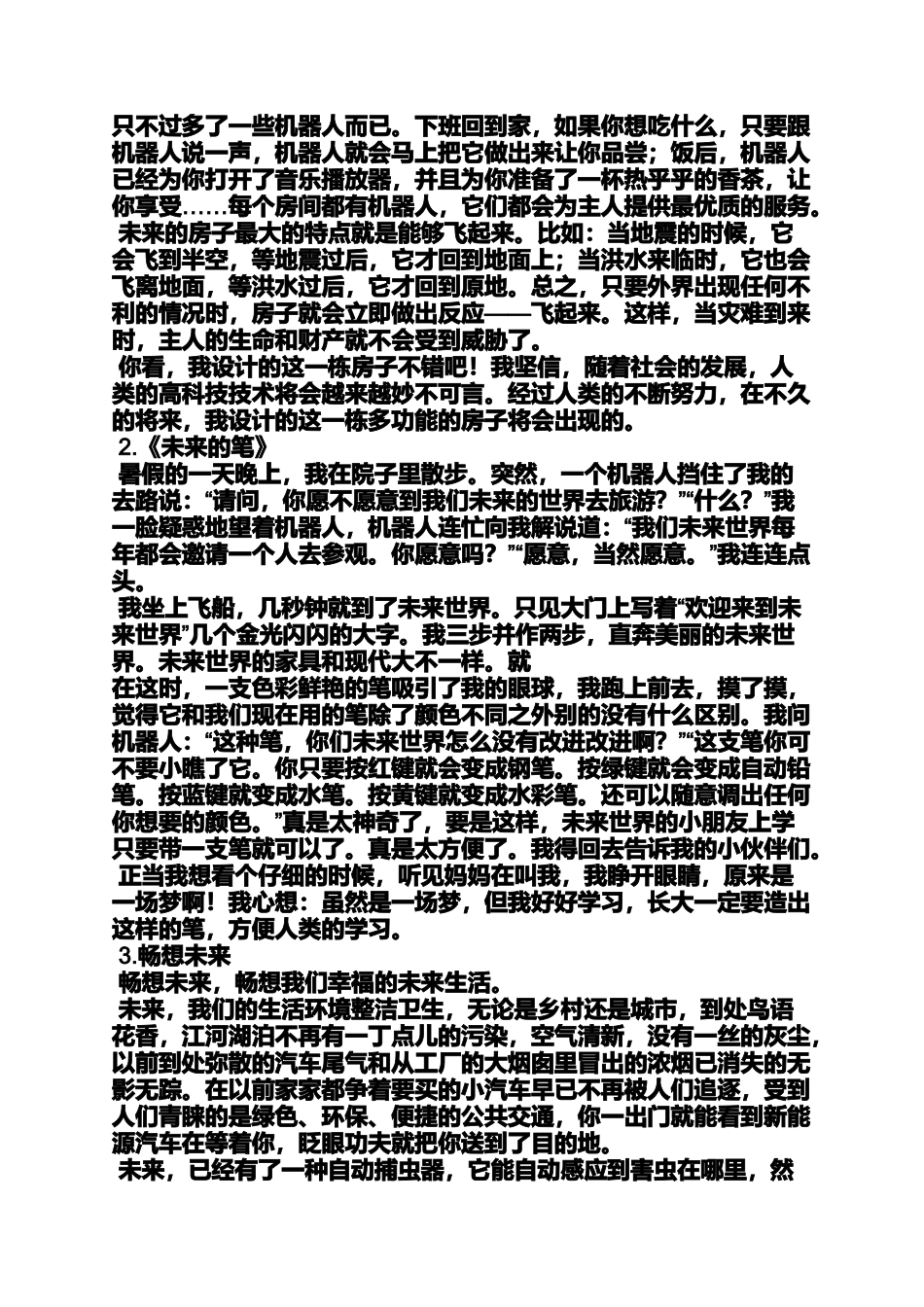 只不过多了一些机器人而已。下班回到家，如果你想吃什么，只要跟机器人说一声，机器人就会马上把它做出来让你品尝；饭后，机器人已经为你打开了音乐播放器，并且为你准备了一杯热乎乎的香茶，让你享受……每个房间都有机器人，它们都会为主人提供最优质的服务。
未来的房子最大的特点就是能够飞起来。比如：当地震的时候，它会飞到半空，等地震过后，它才回到地面上；当洪水来临时，它也会飞离地面，等洪水过后，它才回到原地。总之，只要外界出现任何不利的情况时，房子就会立即做出反应——飞起来。这样，当灾难到来时，主人的生命和财产就不会受到威胁了。
你看，我设计的这一栋房子不错吧！我坚信，随着社会的发展，人类的高科技技术将会越来越妙不可言。经过人类的不断努力，在不久的将来，我设计的这一栋多功能的房子将会出现的。
2.《未来的笔》
暑假的一天晚上，我在院子里散步。突然，一个机器人挡住了我的去路说：“请问，你愿不愿意到我们未来的世界去旅游？”“什么？”我一脸疑惑地望着机器人，机器人连忙向我解说道：“我们未来世界每年都会邀请一个人去参观。你愿意吗？”“愿意，当然愿意。”我连连点头。
我坐上飞船，几秒钟就到了未来世界。只见大门上写着“欢迎来到未来世界”几个金光闪闪的大字。我三步并作两步，直奔美丽的未来世界。未来世界的家具和现代大不一样。就
在这时，一支色彩鲜艳的笔吸引了我的眼球，我跑上前去，摸了摸，觉得它和我们现在用的笔除了颜色不同之外别的没有什么区别。我向机器人：“这种笔，你们未来世界怎么没有改进改进啊？”“这支笔你可不要小瞧了它。你只要按红键就会变成钢笔。按绿键就会变成自动铅笔。按蓝键就变成水笔。按黄键就变成水彩笔。还可以随意调出任何你想要的颜色。”真是太神奇了，要是这样，未来世界的小朋友上学只要带一支笔就可以了。真是太方便了。我得回去告诉我的小伙伴们。
正当我想看个仔细的时候，听见妈妈在叫我，我睁开眼睛，原来是一场梦啊！我心想：虽然是一场梦，但我好好学习，长大一定要造出这样的笔，方便人类的学习。
3.畅想未来
畅想未来，畅想我们幸福的未来生活。
未来，我们的生活环境整洁卫生，无论是乡村还是城市，到处鸟语花香，江河湖泊不再有一丁点儿的污染，空气清新，没有一丝的灰尘，以前到处弥散的汽车尾气和从工厂的大烟囱里冒出的浓烟已消失的无影无踪。在以前家家都争着要买的小汽车早已不再被人们追逐，受到人们青睐的是绿色、环保、便捷的公共交通，你一出门就能看到新能源汽车在等着你，眨眼功夫就把你送到了目的地。
未来，已经有了一种自动捕虫器，它能自动感应到害虫在哪里，然